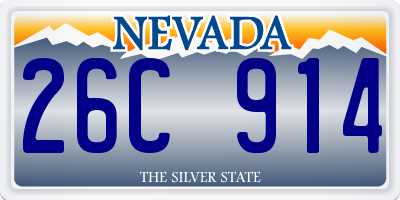 NEVADA

26C 914

THE SILVER STATE